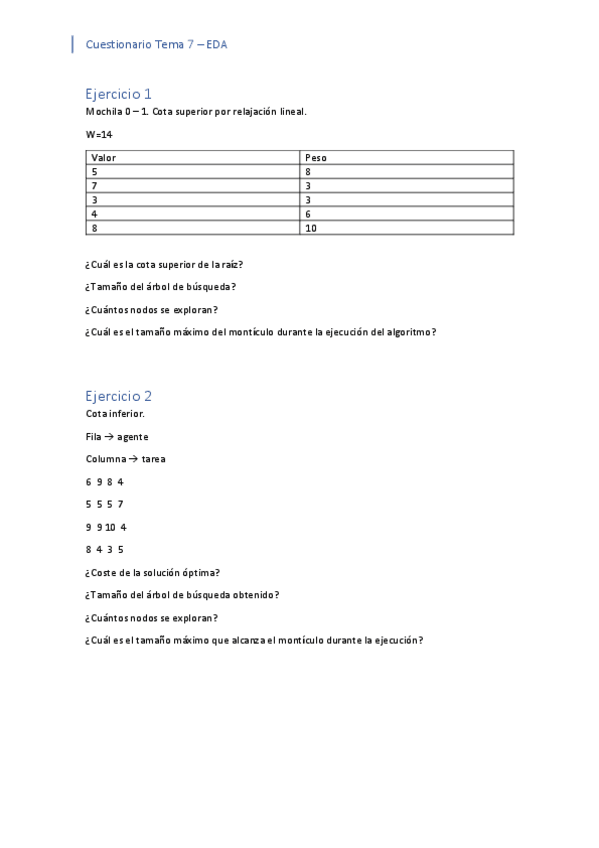 Cuestionario Tema 7 – EDA

Ejercicio 1

Mochila 0 – 1. Cota superior por relajación lineal.

W=14

| Valor | Peso |
|---|---|
| 5 | 8 |
| 7 | 3 |
| 3 | 3 |
| 4 | 6 |
| 8 | 10 |

¿Cuál es la cota superior de la raíz?

¿Tamaño del árbol de búsqueda?

¿Cuántos nodos se exploran?

¿Cuál es el tamaño máximo del montículo durante la ejecución del algoritmo?

Ejercicio 2

Cota inferior.

Fila → agente

Columna → tarea

6 9 8 4

5 5 5 7

9 9 10 4

8 4 3 5

¿Coste de la solución óptima?

¿Tamaño del árbol de búsqueda obtenido?

¿Cuántos nodos se exploran?

¿Cuál es el tamaño máximo que alcanza el montículo durante la ejecución?